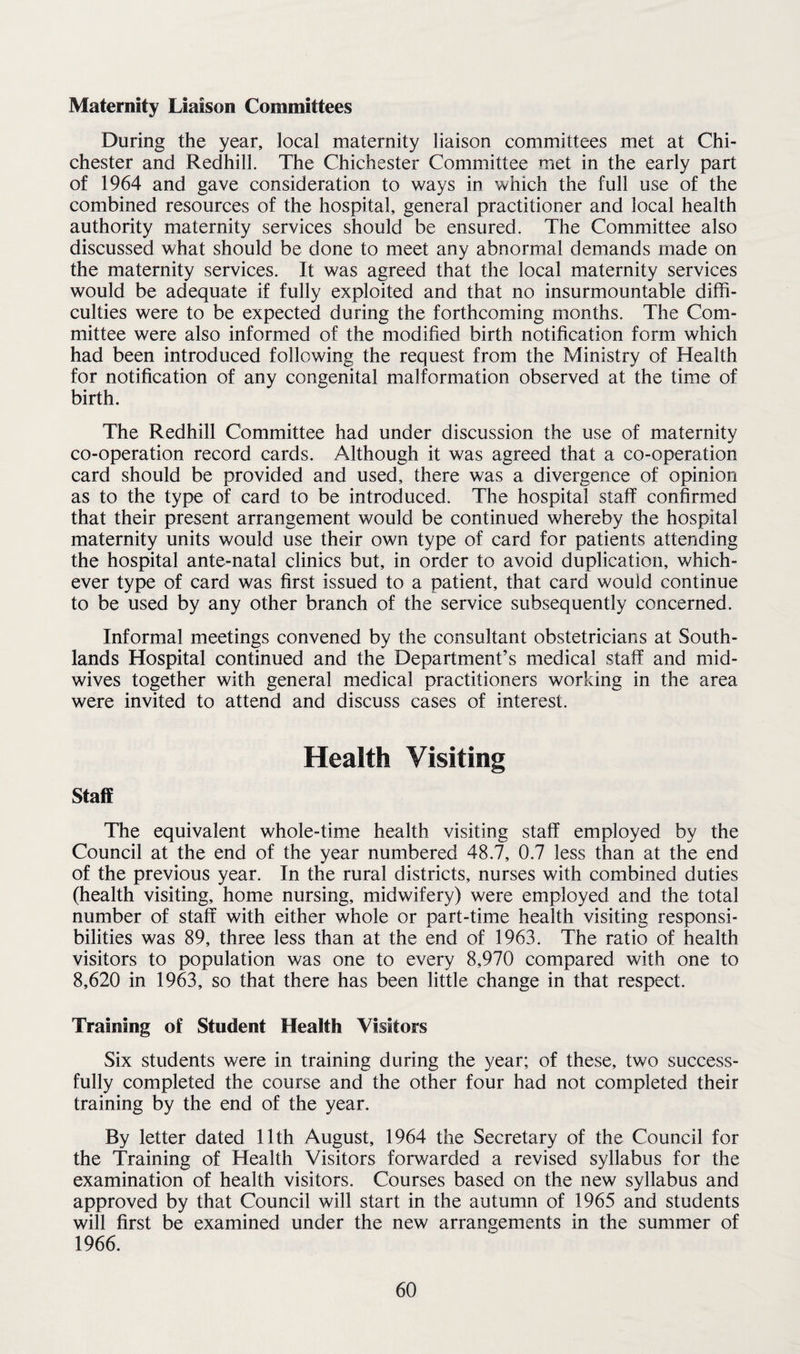 Maternity Liaison Committees

During the year, local maternity liaison committees met at Chichester and Redhill. The Chichester Committee met in the early part of 1964 and gave consideration to ways in which the full use of the combined resources of the hospital, general practitioner and local health authority maternity services should be ensured. The Committee also discussed what should be done to meet any abnormal demands made on the maternity services. It was agreed that the local maternity services would be adequate if fully exploited and that no insurmountable difficulties were to be expected during the forthcoming months. The Committee were also informed of the modified birth notification form which had been introduced following the request from the Ministry of Health for notification of any congenital malformation observed at the time of birth.

The Redhill Committee had under discussion the use of maternity co-operation record cards. Although it was agreed that a co-operation card should be provided and used, there was a divergence of opinion as to the type of card to be introduced. The hospital staff confirmed that their present arrangement would be continued whereby the hospital maternity units would use their own type of card for patients attending the hospital ante-natal clinics but, in order to avoid duplication, whichever type of card was first issued to a patient, that card would continue to be used by any other branch of the service subsequently concerned.

Informal meetings convened by the consultant obstetricians at Southlands Hospital continued and the Department's medical staff and midwives together with general medical practitioners working in the area were invited to attend and discuss cases of interest.

Health Visiting

Staff

The equivalent whole-time health visiting staff employed by the Council at the end of the year numbered 48.7, 0.7 less than at the end of the previous year. In the rural districts, nurses with combined duties (health visiting, home nursing, midwifery) were employed and the total number of staff with either whole or part-time health visiting responsibilities was 89, three less than at the end of 1963. The ratio of health visitors to population was one to every 8,970 compared with one to 8,620 in 1963, so that there has been little change in that respect.

Training of Student Health Visitors

Six students were in training during the year; of these, two successfully completed the course and the other four had not completed their training by the end of the year.

By letter dated 11th August, 1964 the Secretary of the Council for the Training of Health Visitors forwarded a revised syllabus for the examination of health visitors. Courses based on the new syllabus and approved by that Council will start in the autumn of 1965 and students will first be examined under the new arrangements in the summer of 1966.

60